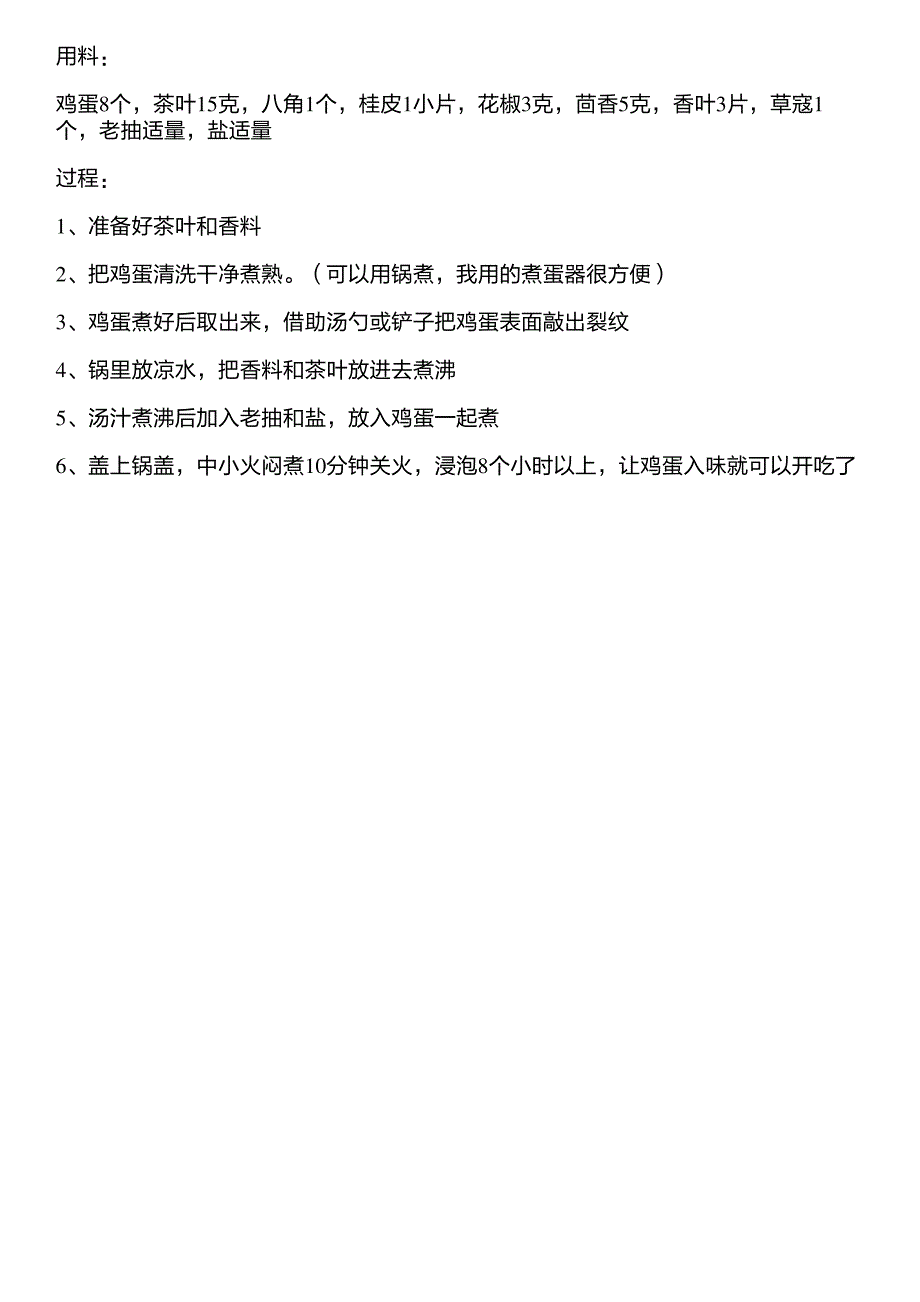 用料：

鸡蛋8个，茶叶15克，八角1个，桂皮1小片，花椒3克，茴香5克，香叶3片，草寇1个，老抽适量，盐适量

过程：

1、准备好茶叶和香料

2、把鸡蛋清洗干净煮熟。（可以用锅煮，我用的煮蛋器很方便）

3、鸡蛋煮好后取出来，借助汤勺或铲子把鸡蛋表面敲出裂纹

4、锅里放凉水，把香料和茶叶放进去煮沸

5、汤汁煮沸后加入老抽和盐，放入鸡蛋一起煮

6、盖上锅盖，中小火闷煮10分钟关火，浸泡8个小时以上，让鸡蛋入味就可以开吃了